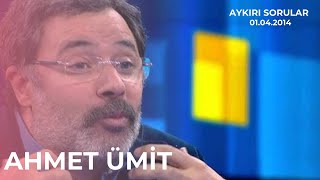 AYKIRI SORULAR
01.04.2014

AHMET ÜMİT